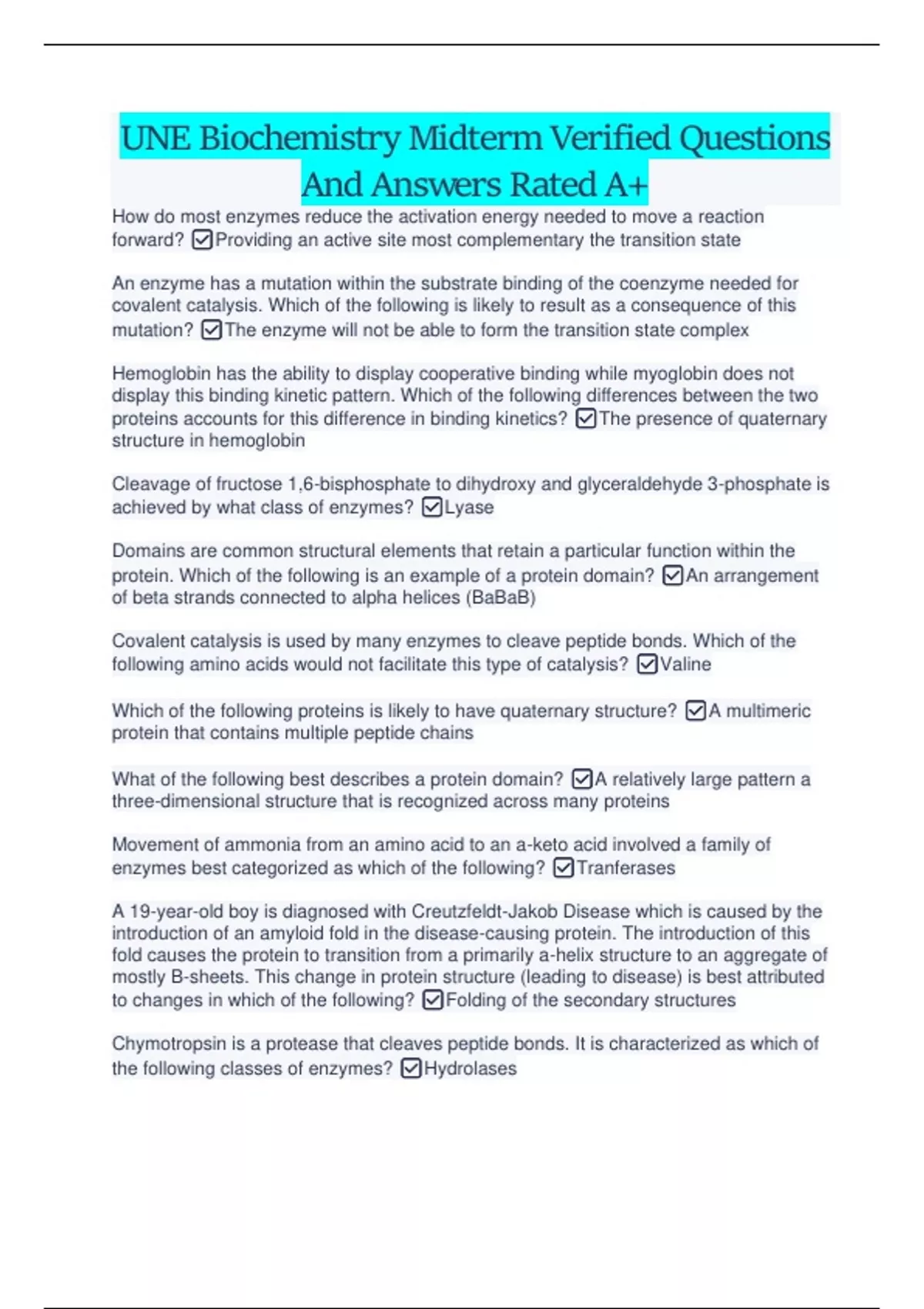 UNE Biochemistry Midterm Verified Questions And Answers Rated A+

How do most enzymes reduce the activation energy needed to move a reaction forward? ☑Providing an active site most complementary the transition state

An enzyme has a mutation within the substrate binding of the coenzyme needed for covalent catalysis. Which of the following is likely to result as a consequence of this mutation? ☑The enzyme will not be able to form the transition state complex

Hemoglobin has the ability to display cooperative binding while myoglobin does not display this binding kinetic pattern. Which of the following differences between the two proteins accounts for this difference in binding kinetics? ☑The presence of quaternary structure in hemoglobin

Cleavage of fructose 1,6-bisphosphate to dihydroxy and glyceraldehyde 3-phosphate is achieved by what class of enzymes? ☑Lyase

Domains are common structural elements that retain a particular function within the protein. Which of the following is an example of a protein domain? ☑An arrangement of beta strands connected to alpha helices (BaBaB)

Covalent catalysis is used by many enzymes to cleave peptide bonds. Which of the following amino acids would not facilitate this type of catalysis? ☑Valine

Which of the following proteins is likely to have quaternary structure? ☑A multimeric protein that contains multiple peptide chains

What of the following best describes a protein domain? ☑A relatively large pattern a three-dimensional structure that is recognized across many proteins

Movement of ammonia from an amino acid to an a-keto acid involved a family of enzymes best categorized as which of the following? ☑Tranferases

A 19-year-old boy is diagnosed with Creutzfeldt-Jakob Disease which is caused by the introduction of an amyloid fold in the disease-causing protein. The introduction of this fold causes the protein to transition from a primarily a-helix structure to an aggregate of mostly B-sheets. This change in protein structure (leading to disease) is best attributed to changes in which of the following? ☑Folding of the secondary structures

Chymotropsin is a protease that cleaves peptide bonds. It is characterized as which of the following classes of enzymes? ☑Hydrolases